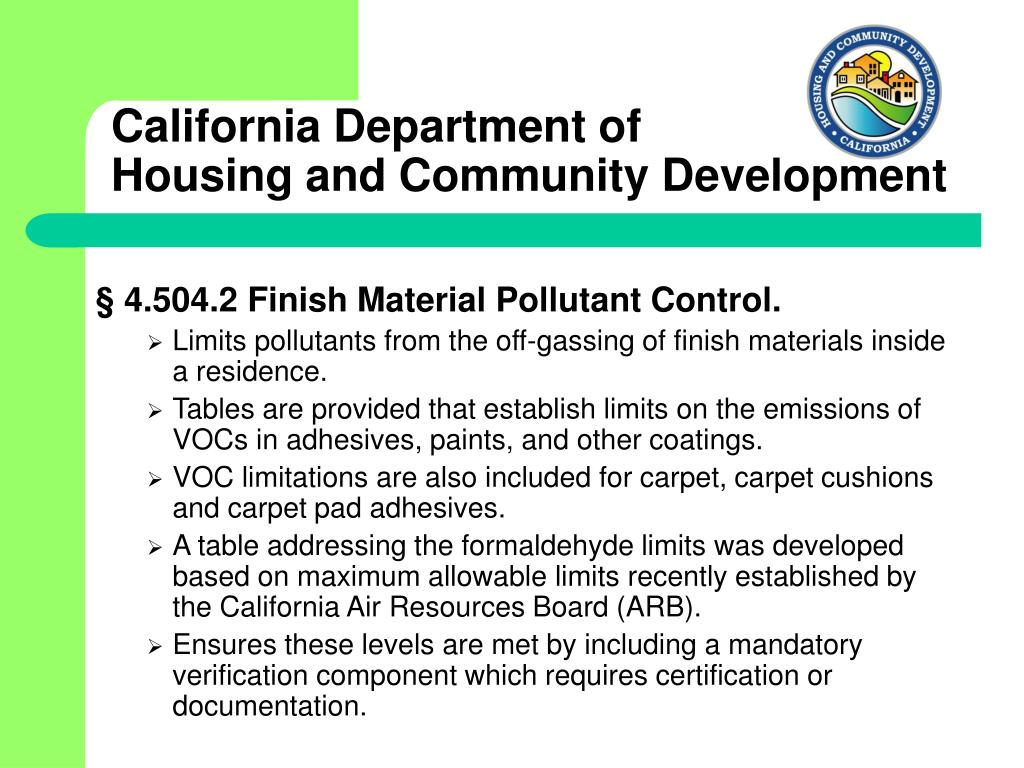 HOUSING AND COMMUNITY DEVELOPMENT
CALIFORNIA

California Department of
Housing and Community Development

§ 4.504.2 Finish Material Pollutant Control.

➢ Limits pollutants from the off-gassing of finish materials inside a residence.
➢ Tables are provided that establish limits on the emissions of VOCs in adhesives, paints, and other coatings.
➢ VOC limitations are also included for carpet, carpet cushions and carpet pad adhesives.
➢ A table addressing the formaldehyde limits was developed based on maximum allowable limits recently established by the California Air Resources Board (ARB).
➢ Ensures these levels are met by including a mandatory verification component which requires certification or documentation.